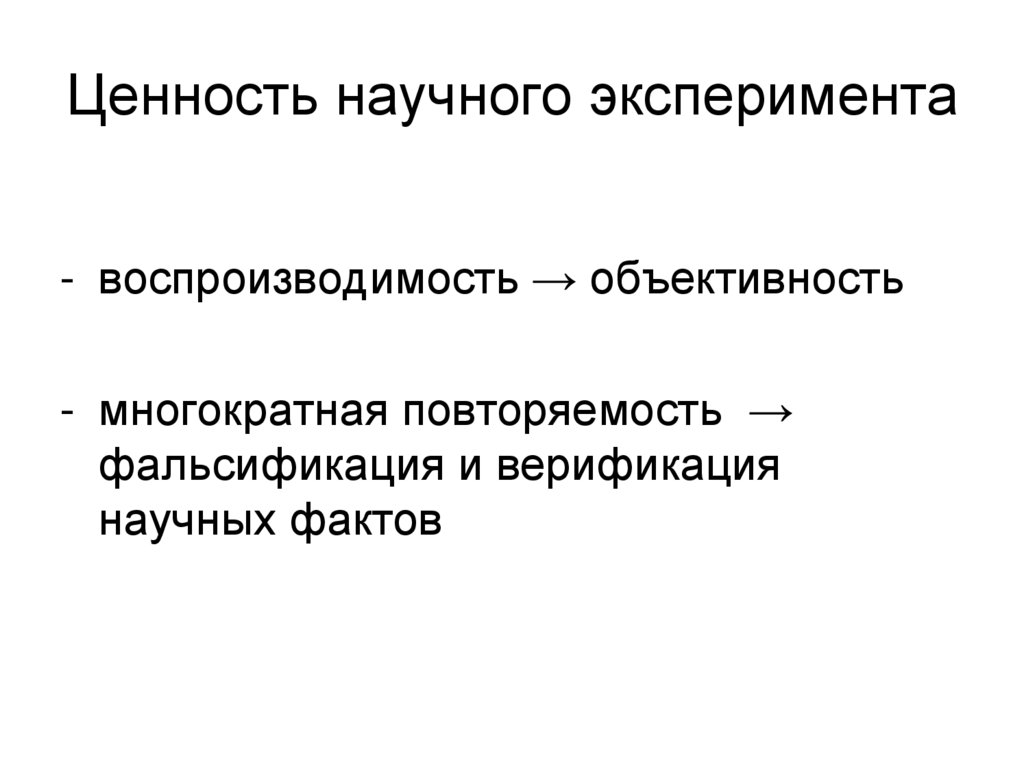 Ценность научного эксперимента

- воспроизводимость → объективность

- многократная повторяемость → фальсификация и верификация научных фактов